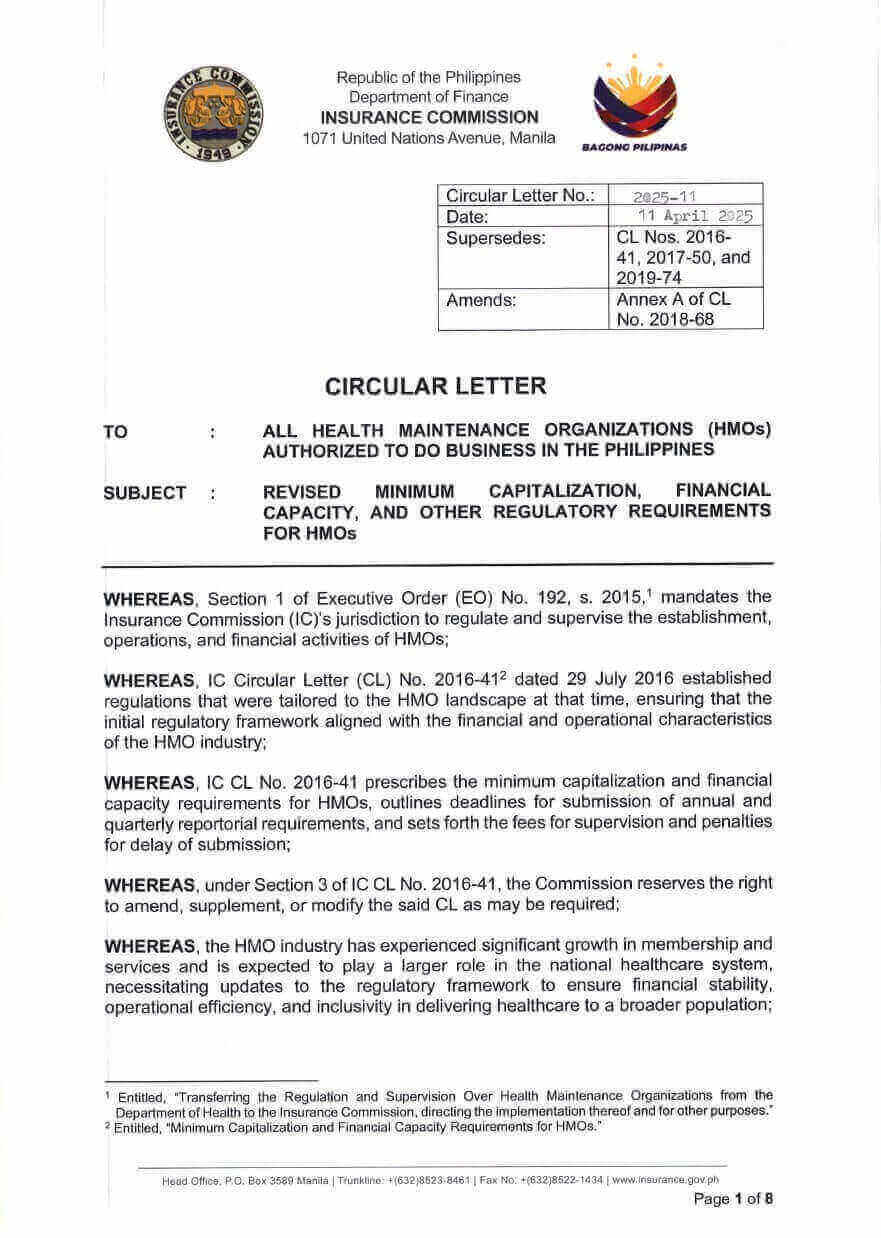 INSURANCE COMMISSION 1949

Republic of the Philippines
Department of Finance
INSURANCE COMMISSION
1071 United Nations Avenue, Manila

BAGONG PILIPINAS

| Circular Letter No.: | 2025-11 |
|---|---|
| Date: | 11 April 2025 |
| Supersedes: | CL Nos. 2016-41, 2017-50, and 2019-74 |
| Amends: | Annex A of CL No. 2018-68 |

CIRCULAR LETTER

TO : ALL HEALTH MAINTENANCE ORGANIZATIONS (HMOs) AUTHORIZED TO DO BUSINESS IN THE PHILIPPINES

SUBJECT : REVISED MINIMUM CAPITALIZATION, FINANCIAL CAPACITY, AND OTHER REGULATORY REQUIREMENTS FOR HMOs

WHEREAS, Section 1 of Executive Order (EO) No. 192, s. 2015,$^1$ mandates the Insurance Commission (IC)'s jurisdiction to regulate and supervise the establishment, operations, and financial activities of HMOs;

WHEREAS, IC Circular Letter (CL) No. 2016-41$^2$ dated 29 July 2016 established regulations that were tailored to the HMO landscape at that time, ensuring that the initial regulatory framework aligned with the financial and operational characteristics of the HMO industry;

WHEREAS, IC CL No. 2016-41 prescribes the minimum capitalization and financial capacity requirements for HMOs, outlines deadlines for submission of annual and quarterly reportorial requirements, and sets forth the fees for supervision and penalties for delay of submission;

WHEREAS, under Section 3 of IC CL No. 2016-41, the Commission reserves the right to amend, supplement, or modify the said CL as may be required;

WHEREAS, the HMO industry has experienced significant growth in membership and services and is expected to play a larger role in the national healthcare system, necessitating updates to the regulatory framework to ensure financial stability, operational efficiency, and inclusivity in delivering healthcare to a broader population;

$^1$ Entitled, "Transferring the Regulation and Supervision Over Health Maintenance Organizations from the Department of Health to the Insurance Commission, directing the implementation thereof and for other purposes."
$^2$ Entitled, "Minimum Capitalization and Financial Capacity Requirements for HMOs."

Head Office, P.O. Box 3589 Manila | Trunkline: +(632)8523-8461 | Fax No. +(632)8522-1434 | www.insurance.gov.ph

Page 1 of 8